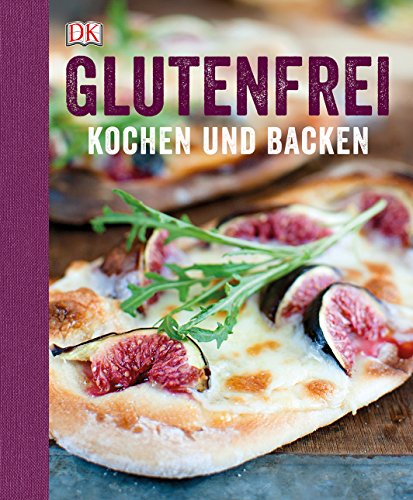 DK

GLUTENFREI
KOCHEN UND BACKEN